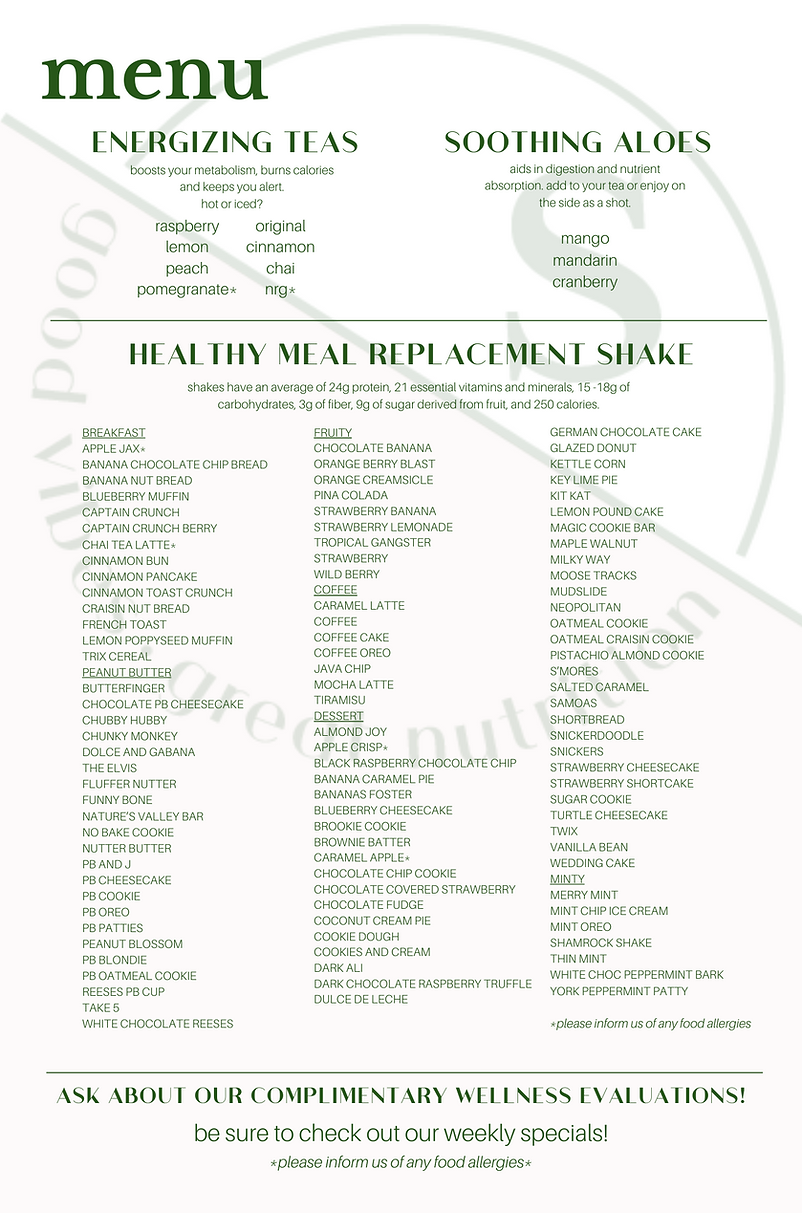 menu

ENERGIZING TEAS
boosts your metabolism, burns calories and keeps you alert. hot or iced?

raspberry
lemon
peach
pomegranate*

original
cinnamon
chai
nrg*

SOOTHING ALOES
aids in digestion and nutrient absorption. add to your tea or enjoy on the side as a shot.

mango
mandarin
cranberry

HEALTHY MEAL REPLACEMENT SHAKE
shakes have an average of 24g protein, 21 essential vitamins and minerals, 15 -18g of carbohydrates, 3g of fiber, 9g of sugar derived from fruit, and 250 calories.

BREAKFAST
APPLE JAX*
BANANA CHOCOLATE CHIP BREAD
BANANA NUT BREAD
BLUEBERRY MUFFIN
CAPTAIN CRUNCH
CAPTAIN CRUNCH BERRY
CHAI TEA LATTE*
CINNAMON BUN
CINNAMON PANCAKE
CINNAMON TOAST CRUNCH
CRAISIN NUT BREAD
FRENCH TOAST
LEMON POPPYSEED MUFFIN
TRIX CEREAL
PEANUT BUTTER
BUTTERFINGER
CHOCOLATE PB CHEESECAKE
CHUBBY HUBBY
CHUNKY MONKEY
DOLCE AND GABANA
THE ELVIS
FLUFFER NUTTER
FUNNY BONE
NATURE'S VALLEY BAR
NO BAKE COOKIE
NUTTER BUTTER
PB AND J
PB CHEESECAKE
PB COOKIE
PB OREO
PB PATTIES
PEANUT BLOSSOM
PB BLONDIE
PB OATMEAL COOKIE
REESES PB CUP
TAKE 5
WHITE CHOCOLATE REESES

FRUITY
CHOCOLATE BANANA
ORANGE BERRY BLAST
ORANGE CREAMSICLE
PINA COLADA
STRAWBERRY BANANA
STRAWBERRY LEMONADE
TROPICAL GANGSTER
STRAWBERRY
WILD BERRY
COFFEE
CARAMEL LATTE
COFFEE
COFFEE CAKE
COFFEE OREO
JAVA CHIP
MOCHA LATTE
TIRAMISU
DESSERT
ALMOND JOY
APPLE CRISP*
BLACK RASPBERRY CHOCOLATE CHIP
BANANA CARAMEL PIE
BANANAS FOSTER
BLUEBERRY CHEESECAKE
BROOKIE COOKIE
BROWNIE BATTER
CARAMEL APPLE*
CHOCOLATE CHIP COOKIE
CHOCOLATE COVERED STRAWBERRY
CHOCOLATE FUDGE
COCONUT CREAM PIE
COOKIE DOUGH
COOKIES AND CREAM
DARK ALI
DARK CHOCOLATE RASPBERRY TRUFFLE
DULCE DE LECHE

GERMAN CHOCOLATE CAKE
GLAZED DONUT
KETTLE CORN
KEY LIME PIE
KIT KAT
LEMON POUND CAKE
MAGIC COOKIE BAR
MAPLE WALNUT
MILKY WAY
MOOSE TRACKS
MUDSLIDE
NEOPOLITAN
OATMEAL COOKIE
OATMEAL CRAISIN COOKIE
PISTACHIO ALMOND COOKIE
S'MORES
SALTED CARAMEL
SAMOAS
SHORTBREAD
SNICKERDOODLE
SNICKERS
STRAWBERRY CHEESECAKE
STRAWBERRY SHORTCAKE
SUGAR COOKIE
TURTLE CHEESECAKE
TWIX
VANILLA BEAN
WEDDING CAKE
MINTY
MERRY MINT
MINT CHIP ICE CREAM
MINT OREO
SHAMROCK SHAKE
THIN MINT
WHITE CHOC PEPPERMINT BARK
YORK PEPPERMINT PATTY

*please inform us of any food allergies

ASK ABOUT OUR COMPLIMENTARY WELLNESS EVALUATIONS!
be sure to check out our weekly specials!
*please inform us of any food allergies*